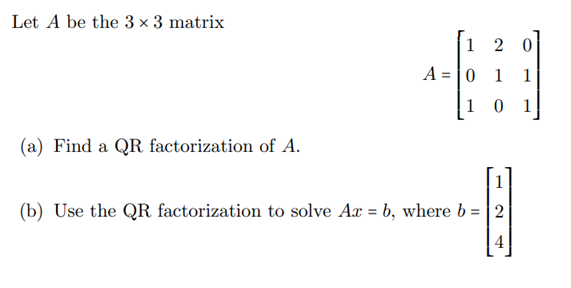 Let $A$ be the $3 \times 3$ matrix

$$A = \begin{bmatrix} 1 & 2 & 0 \\ 0 & 1 & 1 \\ 1 & 0 & 1 \end{bmatrix}$$

(a) Find a QR factorization of $A$.

(b) Use the QR factorization to solve $Ax = b$, where $b = \begin{bmatrix} 1 \\ 2 \\ 4 \end{bmatrix}$